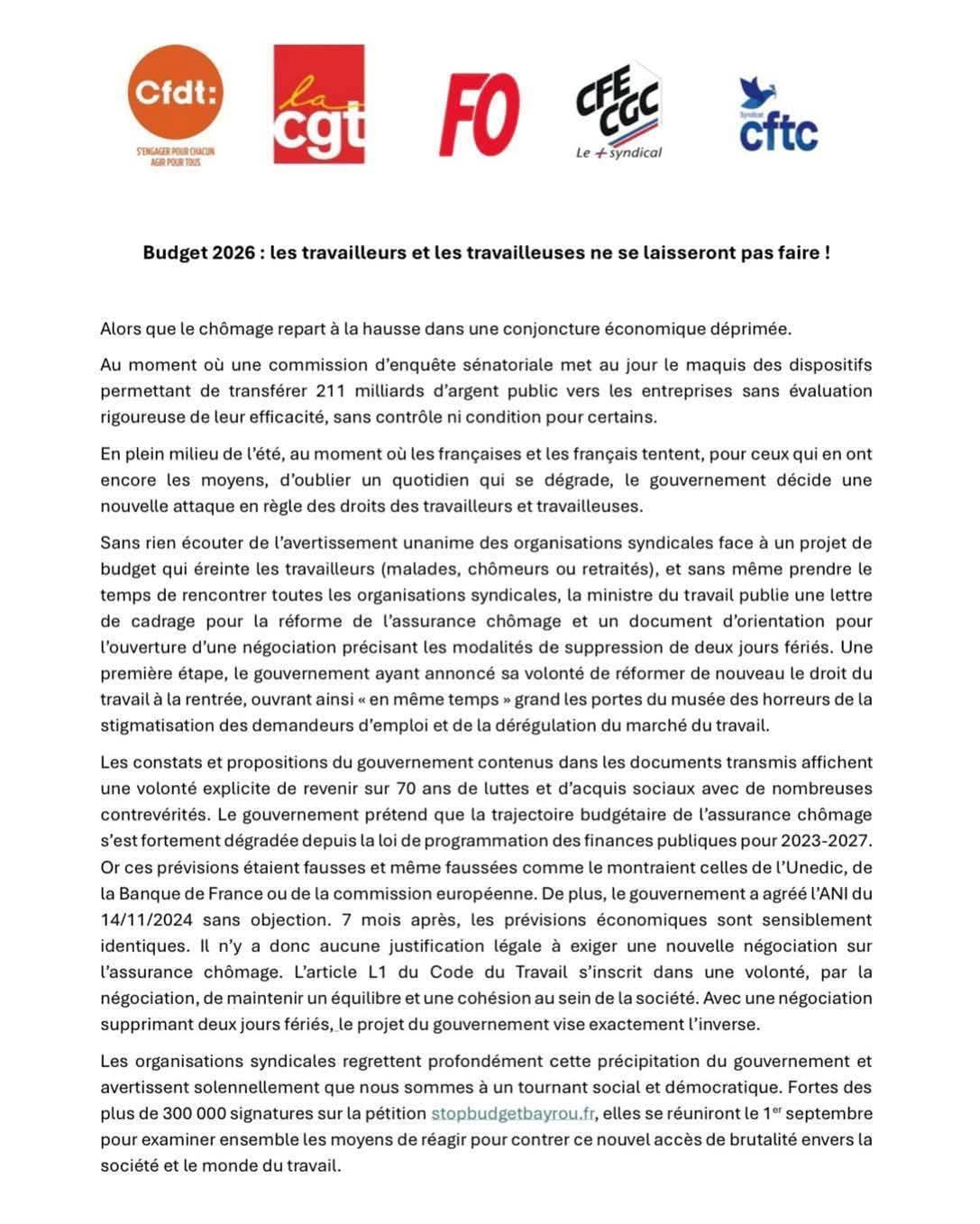 Cfdt:
S'ENGAGER POUR CHACUN AGIR POUR TOUS

la cgt

FO

CFE CGC
Le + syndical

Syndicat cftc

Budget 2026 : les travailleurs et les travailleuses ne se laisseront pas faire !

Alors que le chômage repart à la hausse dans une conjoncture économique déprimée.

Au moment où une commission d'enquête sénatoriale met au jour le maquis des dispositifs permettant de transférer 211 milliards d'argent public vers les entreprises sans évaluation rigoureuse de leur efficacité, sans contrôle ni condition pour certains.

En plein milieu de l'été, au moment où les françaises et les français tentent, pour ceux qui en ont encore les moyens, d'oublier un quotidien qui se dégrade, le gouvernement décide une nouvelle attaque en règle des droits des travailleurs et travailleuses.

Sans rien écouter de l'avertissement unanime des organisations syndicales face à un projet de budget qui éreinte les travailleurs (malades, chômeurs ou retraités), et sans même prendre le temps de rencontrer toutes les organisations syndicales, la ministre du travail publie une lettre de cadrage pour la réforme de l'assurance chômage et un document d'orientation pour l'ouverture d'une négociation précisant les modalités de suppression de deux jours fériés. Une première étape, le gouvernement ayant annoncé sa volonté de réformer de nouveau le droit du travail à la rentrée, ouvrant ainsi « en même temps » grand les portes du musée des horreurs de la stigmatisation des demandeurs d'emploi et de la dérégulation du marché du travail.

Les constats et propositions du gouvernement contenus dans les documents transmis affichent une volonté explicite de revenir sur 70 ans de luttes et d'acquis sociaux avec de nombreuses contrevérités. Le gouvernement prétend que la trajectoire budgétaire de l'assurance chômage s'est fortement dégradée depuis la loi de programmation des finances publiques pour 2023-2027. Or ces prévisions étaient fausses et même faussées comme le montraient celles de l'Unedic, de la Banque de France ou de la commission européenne. De plus, le gouvernement a agréé l'ANI du 14/11/2024 sans objection. 7 mois après, les prévisions économiques sont sensiblement identiques. Il n'y a donc aucune justification légale à exiger une nouvelle négociation sur l'assurance chômage. L'article L1 du Code du Travail s'inscrit dans une volonté, par la négociation, de maintenir un équilibre et une cohésion au sein de la société. Avec une négociation supprimant deux jours fériés, le projet du gouvernement vise exactement l'inverse.

Les organisations syndicales regrettent profondément cette précipitation du gouvernement et avertissent solennellement que nous sommes à un tournant social et démocratique. Fortes des plus de 300 000 signatures sur la pétition stopbudgetbayrou.fr, elles se réuniront le 1$^{er}$ septembre pour examiner ensemble les moyens de réagir pour contrer ce nouvel accès de brutalité envers la société et le monde du travail.